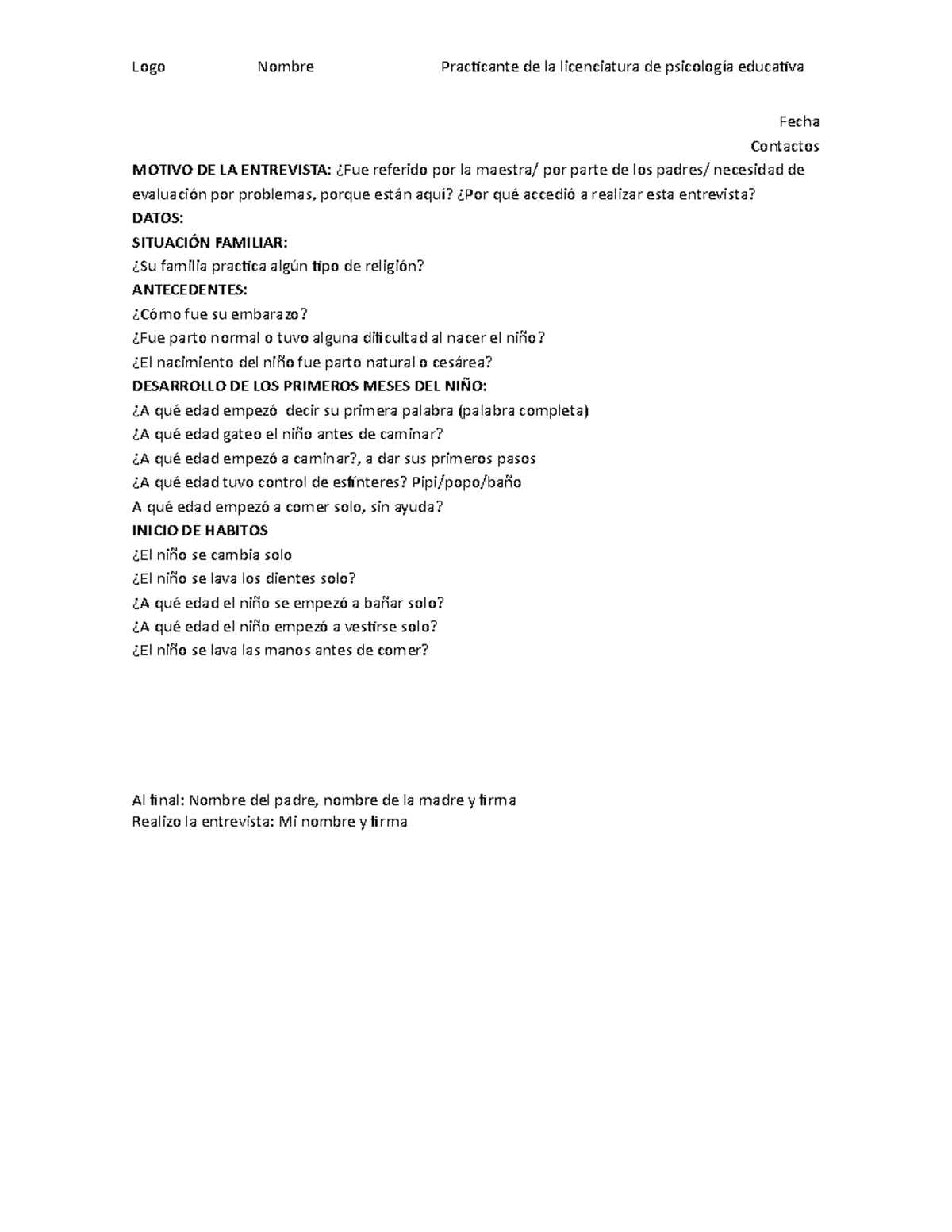 Logo Nombre Practicante de la licenciatura de psicología educativa

Fecha

Contactos

MOTIVO DE LA ENTREVISTA: ¿Fue referido por la maestra/ por parte de los padres/ necesidad de evaluación por problemas, porque están aquí? ¿Por qué accedió a realizar esta entrevista?

DATOS:

SITUACIÓN FAMILIAR:

¿Su familia practica algún tipo de religión?

ANTECEDENTES:

¿Cómo fue su embarazo?

¿Fue parto normal o tuvo alguna dificultad al nacer el niño?

¿El nacimiento del niño fue parto natural o cesárea?

DESARROLLO DE LOS PRIMEROS MESES DEL NIÑO:

¿A qué edad empezó decir su primera palabra (palabra completa)

¿A qué edad gateo el niño antes de caminar?

¿A qué edad empezó a caminar?, a dar sus primeros pasos

¿A qué edad tuvo control de esfínteres? Pipi/popo/baño

A qué edad empezó a comer solo, sin ayuda?

INICIO DE HABITOS

¿El niño se cambia solo

¿El niño se lava los dientes solo?

¿A qué edad el niño se empezó a bañar solo?

¿A qué edad el niño empezó a vestirse solo?

¿El niño se lava las manos antes de comer?

Al final: Nombre del padre, nombre de la madre y firma
Realizo la entrevista: Mi nombre y firma